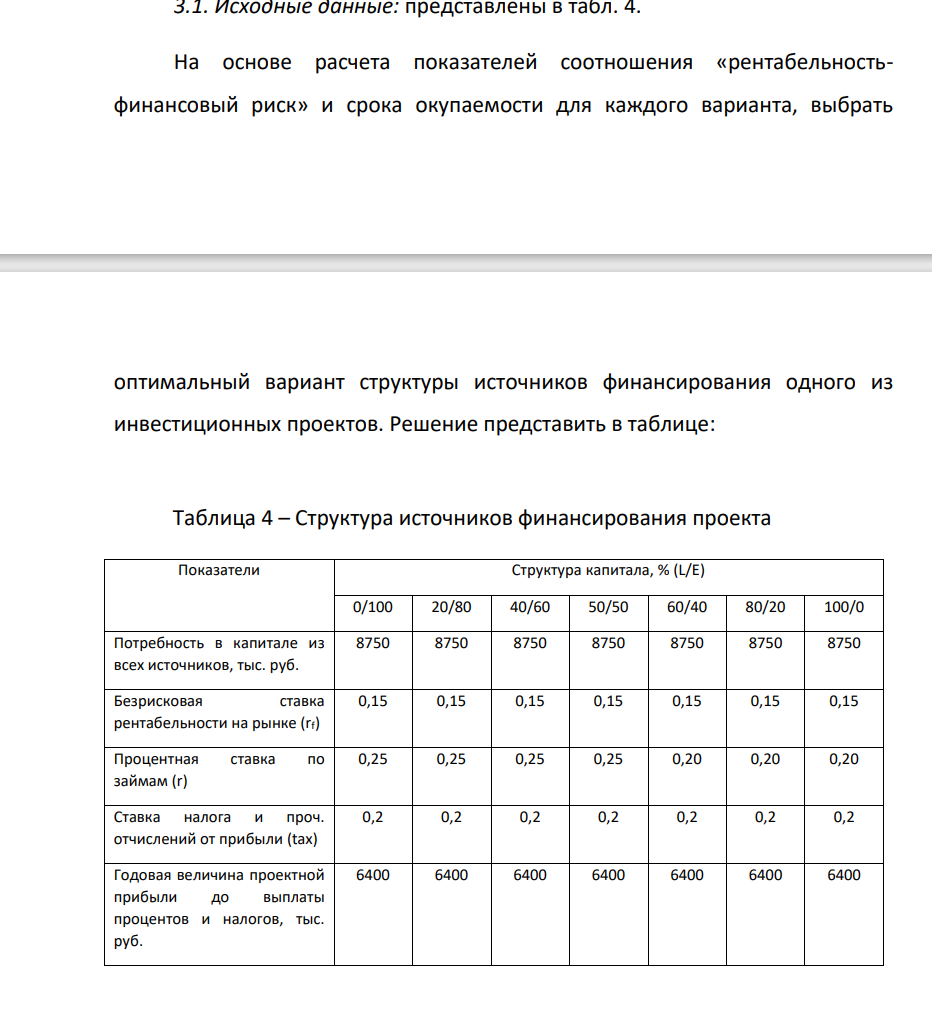 3.1. Исходные данные: представлены в табл. 4.

На основе расчета показателей соотношения «рентабельность-финансовый риск» и срока окупаемости для каждого варианта, выбрать

оптимальный вариант структуры источников финансирования одного из инвестиционных проектов. Решение представить в таблице:

Таблица 4 – Структура источников финансирования проекта

| Показатели | Структура капитала, % (L/E) | | | | | | |
|---|---|---|---|---|---|---|---|
| | 0/100 | 20/80 | 40/60 | 50/50 | 60/40 | 80/20 | 100/0 |
| Потребность в капитале из всех источников, тыс. руб. | 8750 | 8750 | 8750 | 8750 | 8750 | 8750 | 8750 |
| Безрисковая ставка рентабельности на рынке ($r_f$) | 0,15 | 0,15 | 0,15 | 0,15 | 0,15 | 0,15 | 0,15 |
| Процентная ставка по займам (r) | 0,25 | 0,25 | 0,25 | 0,25 | 0,20 | 0,20 | 0,20 |
| Ставка налога и проч. отчислений от прибыли (tax) | 0,2 | 0,2 | 0,2 | 0,2 | 0,2 | 0,2 | 0,2 |
| Годовая величина проектной прибыли до выплаты процентов и налогов, тыс. руб. | 6400 | 6400 | 6400 | 6400 | 6400 | 6400 | 6400 |